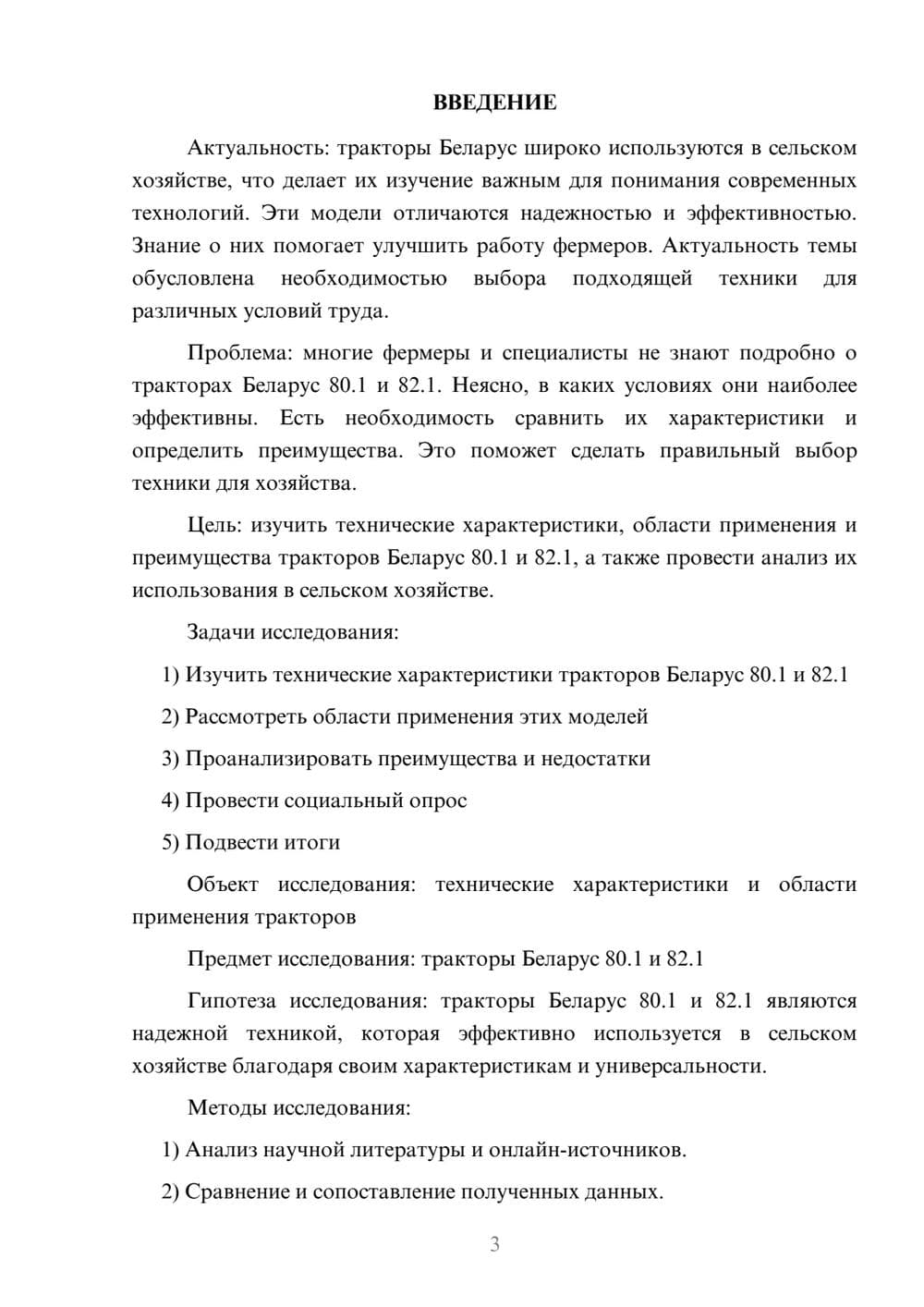 ВВЕДЕНИЕ

Актуальность: тракторы Беларус широко используются в сельском хозяйстве, что делает их изучение важным для понимания современных технологий. Эти модели отличаются надежностью и эффективностью. Знание о них помогает улучшить работу фермеров. Актуальность темы обусловлена необходимостью выбора подходящей техники для различных условий труда.

Проблема: многие фермеры и специалисты не знают подробно о тракторах Беларус 80.1 и 82.1. Неясно, в каких условиях они наиболее эффективны. Есть необходимость сравнить их характеристики и определить преимущества. Это поможет сделать правильный выбор техники для хозяйства.

Цель: изучить технические характеристики, области применения и преимущества тракторов Беларус 80.1 и 82.1, а также провести анализ их использования в сельском хозяйстве.

Задачи исследования:

1) Изучить технические характеристики тракторов Беларус 80.1 и 82.1

2) Рассмотреть области применения этих моделей

3) Проанализировать преимущества и недостатки

4) Провести социальный опрос

5) Подвести итоги

Объект исследования: технические характеристики и области применения тракторов

Предмет исследования: тракторы Беларус 80.1 и 82.1

Гипотеза исследования: тракторы Беларус 80.1 и 82.1 являются надежной техникой, которая эффективно используется в сельском хозяйстве благодаря своим характеристикам и универсальности.

Методы исследования:

1) Анализ научной литературы и онлайн-источников.

2) Сравнение и сопоставление полученных данных.

3